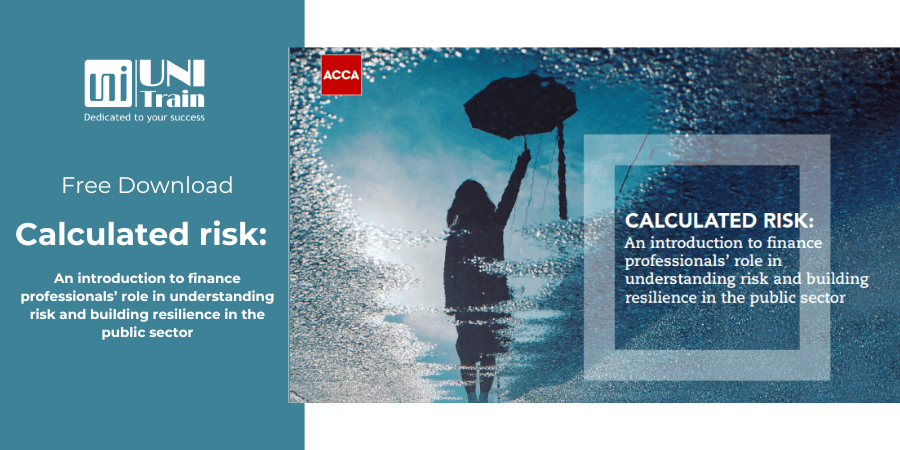 UNI Train
Dedicated to your success

Free Download

Calculated risk:

An introduction to finance professionals' role in understanding risk and building resilience in the public sector

ACCA

CALCULATED RISK:
An introduction to finance professionals' role in understanding risk and building resilience in the public sector